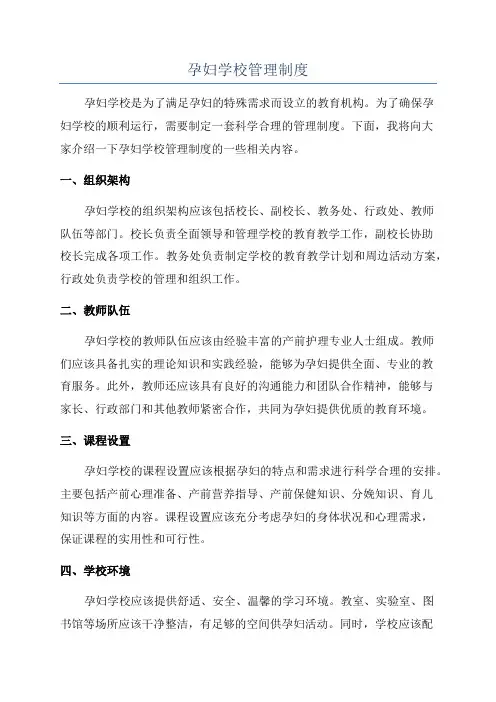 孕妇学校管理制度

孕妇学校是为了满足孕妇的特殊需求而设立的教育机构。为了确保孕妇学校的顺利运行，需要制定一套科学合理的管理制度。下面，我将向大家介绍一下孕妇学校管理制度的一些相关内容。

一、组织架构

孕妇学校的组织架构应该包括校长、副校长、教务处、行政处、教师队伍等部门。校长负责全面领导和管理学校的教育教学工作，副校长协助校长完成各项工作。教务处负责制定学校的教育教学计划和周边活动方案，行政处负责学校的管理和组织工作。

二、教师队伍

孕妇学校的教师队伍应该由经验丰富的产前护理专业人士组成。教师们应该具备扎实的理论知识和实践经验，能够为孕妇提供全面、专业的教育服务。此外，教师还应该具有良好的沟通能力和团队合作精神，能够与家长、行政部门和其他教师紧密合作，共同为孕妇提供优质的教育环境。

三、课程设置

孕妇学校的课程设置应该根据孕妇的特点和需求进行科学合理的安排。主要包括产前心理准备、产前营养指导、产前保健知识、分娩知识、育儿知识等方面的内容。课程设置应该充分考虑孕妇的身体状况和心理需求，保证课程的实用性和可行性。

四、学校环境

孕妇学校应该提供舒适、安全、温馨的学习环境。教室、实验室、图书馆等场所应该干净整洁，有足够的空间供孕妇活动。同时，学校应该配